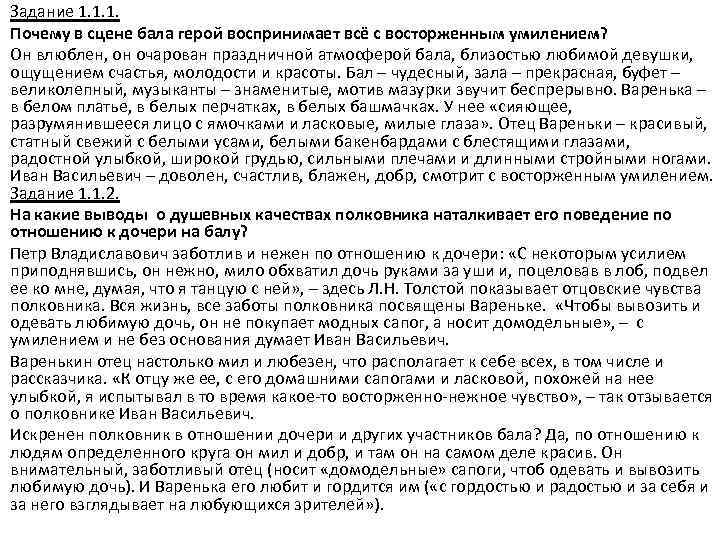 Задание 1.1.1.
Почему в сцене бала герой воспринимает всё с восторженным умилением?
Он влюблен, он очарован праздничной атмосферой бала, близостью любимой девушки, ощущением счастья, молодости и красоты. Бал – чудесный, зала – прекрасная, буфет – великолепный, музыканты – знаменитые, мотив мазурки звучит беспрерывно. Варенька – в белом платье, в белых перчатках, в белых башмачках. У нее «сияющее, разрумянившееся лицо с ямочками и ласковые, милые глаза». Отец Вареньки – красивый, статный свежий с белыми усами, белыми бакенбардами с блестящими глазами, радостной улыбкой, широкой грудью, сильными плечами и длинными стройными ногами. Иван Васильевич – доволен, счастлив, блажен, добр, смотрит с восторженным умилением.
Задание 1.1.2.
На какие выводы о душевных качествах полковника наталкивает его поведение по отношению к дочери на балу?
Петр Владиславович заботлив и нежен по отношению к дочери: «С некоторым усилием приподнявшись, он нежно, мило обхватил дочь руками за уши и, поцеловав в лоб, подвел ее ко мне, думая, что я танцую с ней», – здесь Л.Н. Толстой показывает отцовские чувства полковника. Вся жизнь, все заботы полковника посвящены Вареньке. «Чтобы вывозить и одевать любимую дочь, он не покупает модных сапог, а носит домодельные», – с умилением и не без основания думает Иван Васильевич.
Варенькин отец настолько мил и любезен, что располагает к себе всех, в том числе и рассказчика. «К отцу же ее, с его домашними сапогами и ласковой, похожей на нее улыбкой, я испытывал в то время какое-то восторженно-нежное чувство», – так отзывается о полковнике Иван Васильевич.
Искренен полковник в отношении дочери и других участников бала? Да, по отношению к людям определенного круга он мил и добр, и там он на самом деле красив. Он внимательный, заботливый отец (носит «домодельные» сапоги, чтоб одевать и вывозить любимую дочь). И Варенька его любит и гордится им («с гордостью и радостью и за себя и за него взглядывает на любующихся зрителей»).